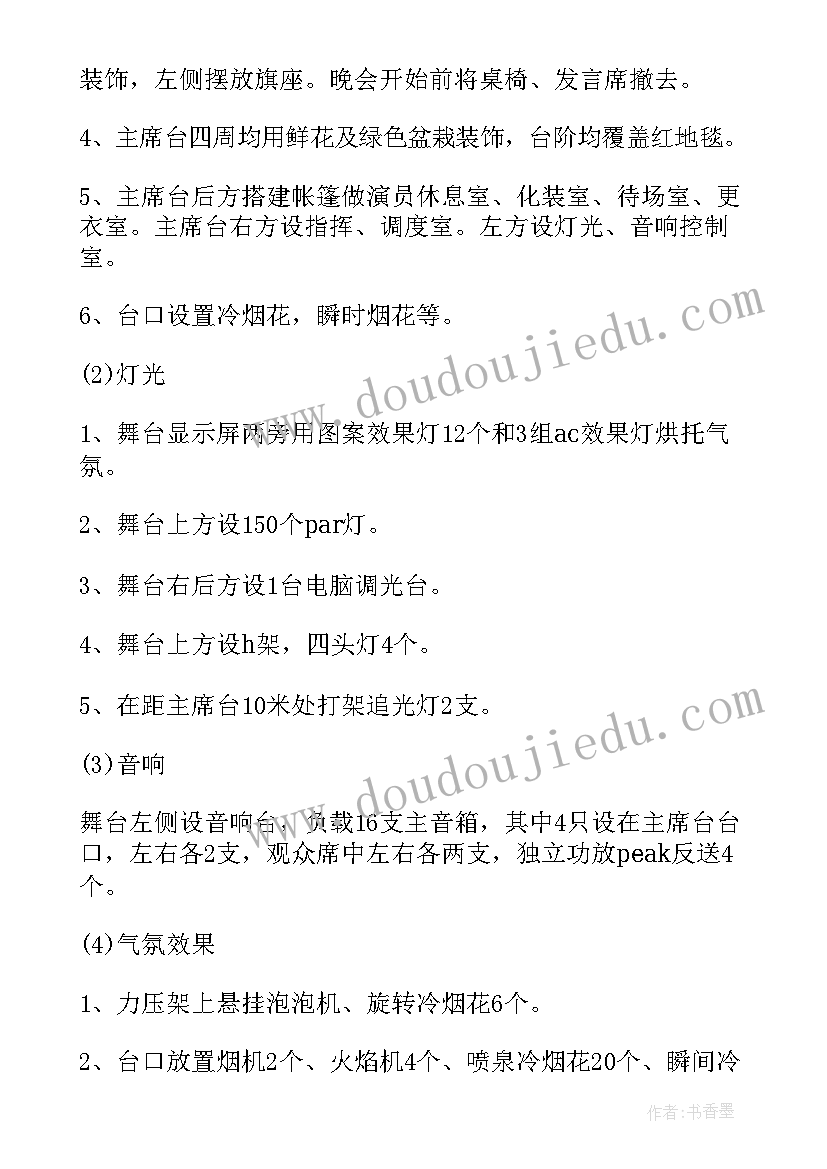 装饰，左侧摆放旗座。晚会开始前将桌椅、发言席撤去。

4、主席台四周均用鲜花及绿色盆栽装饰，台阶均覆盖红地毯。

5、主席台后方搭建帐篷做演员休息室、化装室、待场室、更衣室。主席台右方设指挥、调度室。左方设灯光、音响控制室。

6、台口设置冷烟花，瞬时烟花等。

(2)灯光

1、舞台显示屏两旁用图案效果灯12个和3组ac效果灯烘托气氛。

2、舞台上方设150个par灯。

3、舞台右后方设1台电脑调光台。

4、舞台上方设h架，四头灯4个。

5、在距主席台10米处打架追光灯2支。

(3)音响

舞台左侧设音响台，负载16支主音箱，其中4只设在主席台台口，左右各2支，观众席中左右各两支，独立功放peak反送4个。

(4)气氛效果

1、力压架上悬挂泡泡机、旋转冷烟花6个。

2、台口放置烟机2个、火焰机4个、喷泉冷烟花20个、瞬间冷

www.doudoujiedu.com

www.doudoujiedu.com

作者：书香墨